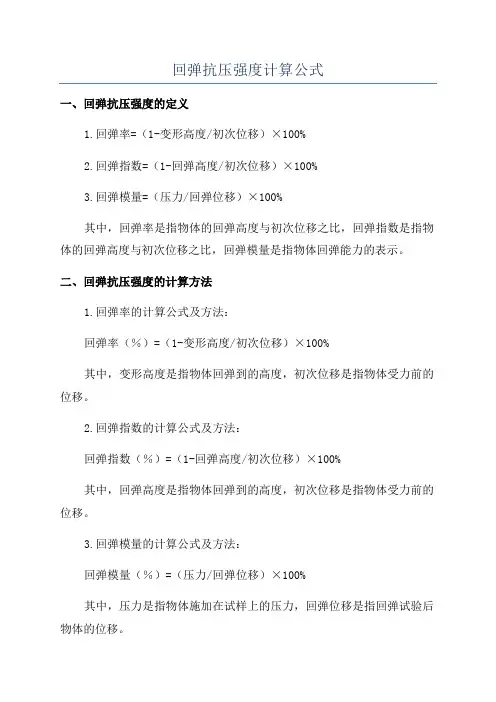 回弹抗压强度计算公式

一、回弹抗压强度的定义

1.回弹率=（1-变形高度/初次位移）×100%

2.回弹指数=（1-回弹高度/初次位移）×100%

3.回弹模量=（压力/回弹位移）×100%

其中，回弹率是指物体的回弹高度与初次位移之比，回弹指数是指物体的回弹高度与初次位移之比，回弹模量是指物体回弹能力的表示。

二、回弹抗压强度的计算方法

1.回弹率的计算公式及方法：

回弹率（%）=（1-变形高度/初次位移）×100%

其中，变形高度是指物体回弹到的高度，初次位移是指物体受力前的位移。

2.回弹指数的计算公式及方法：

回弹指数（%）=（1-回弹高度/初次位移）×100%

其中，回弹高度是指物体回弹到的高度，初次位移是指物体受力前的位移。

3.回弹模量的计算公式及方法：

回弹模量（%）=（压力/回弹位移）×100%

其中，压力是指物体施加在试样上的压力，回弹位移是指回弹试验后物体的位移。